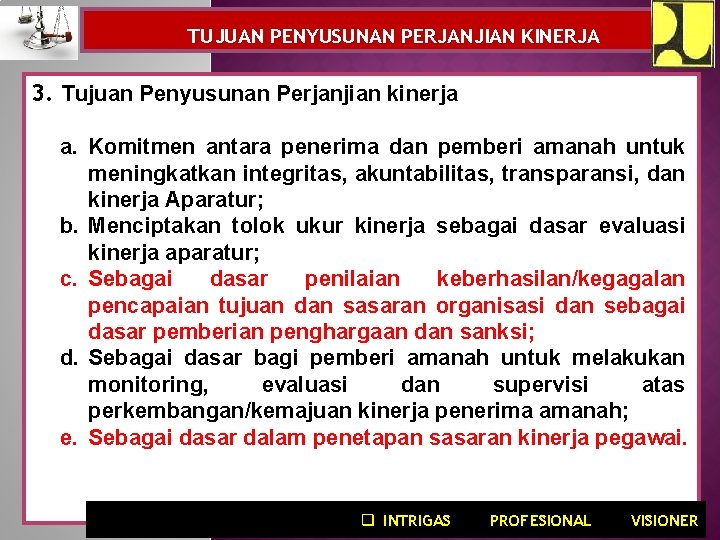 TUJUAN PENYUSUNAN PERJANJIAN KINERJA

3. Tujuan Penyusunan Perjanjian kinerja

a. Komitmen antara penerima dan pemberi amanah untuk meningkatkan integritas, akuntabilitas, transparansi, dan kinerja Aparatur;
b. Menciptakan tolok ukur kinerja sebagai dasar evaluasi kinerja aparatur;
c. Sebagai dasar penilaian keberhasilan/kegagalan pencapaian tujuan dan sasaran organisasi dan sebagai dasar pemberian penghargaan dan sanksi;
d. Sebagai dasar bagi pemberi amanah untuk melakukan monitoring, evaluasi dan supervisi atas perkembangan/kemajuan kinerja penerima amanah;
e. Sebagai dasar dalam penetapan sasaran kinerja pegawai.

☐ INTRIGAS PROFESIONAL VISIONER